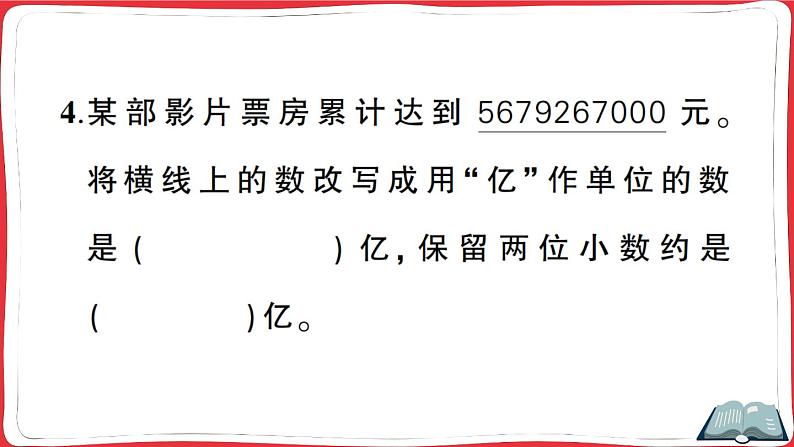 4.某部影片票房累计达到 5679267000 元。将横线上的数改写成用“亿”作单位的数是（　　　　）亿，保留两位小数约是（　　　）亿。